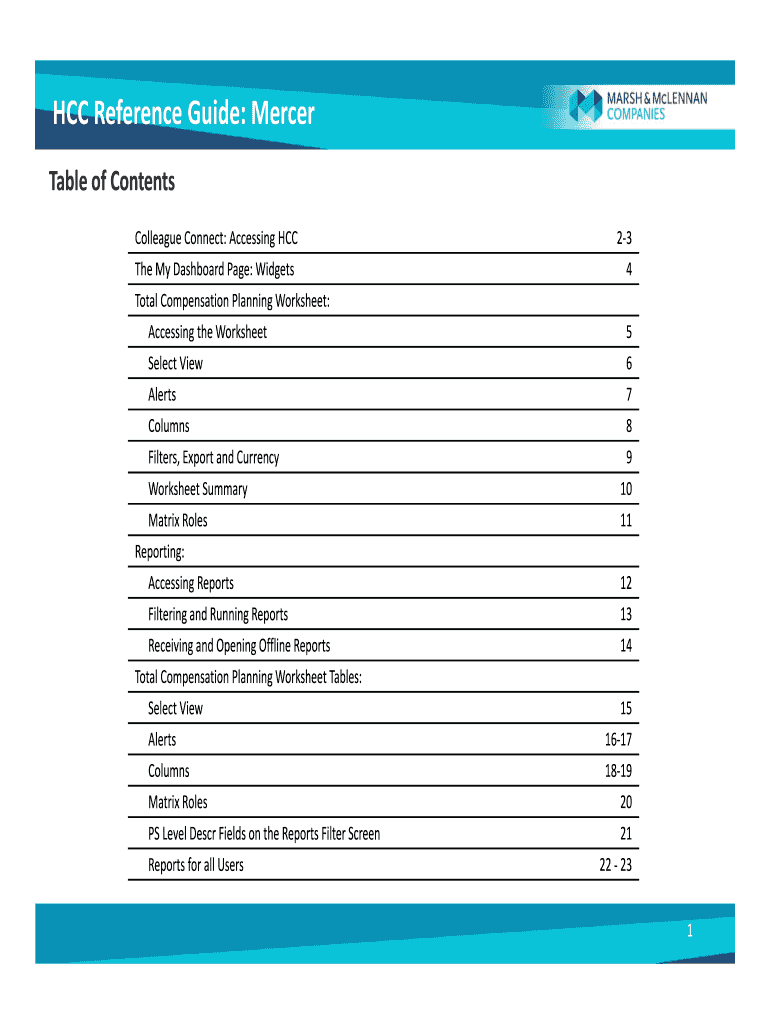 HCC Reference Guide: Mercer

MARSH & McLENNAN COMPANIES

Table of Contents

| | |
|---|---|
| Colleague Connect: Accessing HCC | 2-3 |
| The My Dashboard Page: Widgets | 4 |
| Total Compensation Planning Worksheet: | |
| Accessing the Worksheet | 5 |
| Select View | 6 |
| Alerts | 7 |
| Columns | 8 |
| Filters, Export and Currency | 9 |
| Worksheet Summary | 10 |
| Matrix Roles | 11 |
| Reporting: | |
| Accessing Reports | 12 |
| Filtering and Running Reports | 13 |
| Receiving and Opening Offline Reports | 14 |
| Total Compensation Planning Worksheet Tables: | |
| Select View | 15 |
| Alerts | 16-17 |
| Columns | 18-19 |
| Matrix Roles | 20 |
| PS Level Descr Fields on the Reports Filter Screen | 21 |
| Reports for all Users | 22 - 23 |

1